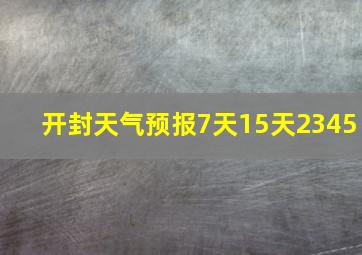 开封天气预报7天15天2345